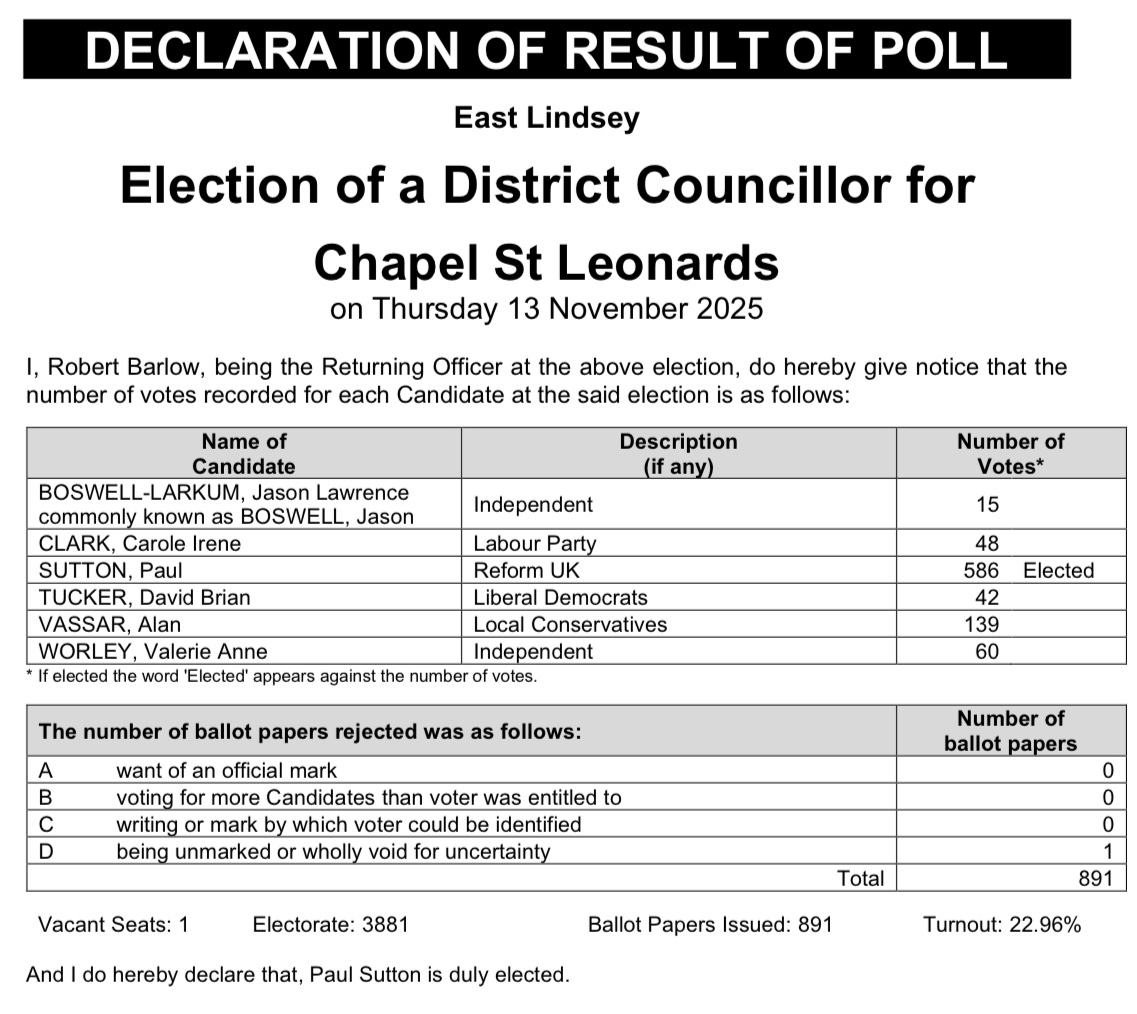 DECLARATION OF RESULT OF POLL

East Lindsey

Election of a District Councillor for

Chapel St Leonards

on Thursday 13 November 2025

I, Robert Barlow, being the Returning Officer at the above election, do hereby give notice that the number of votes recorded for each Candidate at the said election is as follows:

| Name of Candidate | Description (if any) | Number of Votes* |
|---|---|---|
| BOSWELL-LARKUM, Jason Lawrence commonly known as BOSWELL, Jason | Independent | 15 |
| CLARK, Carole Irene | Labour Party | 48 |
| SUTTON, Paul | Reform UK | 586 Elected |
| TUCKER, David Brian | Liberal Democrats | 42 |
| VASSAR, Alan | Local Conservatives | 139 |
| WORLEY, Valerie Anne | Independent | 60 |

* If elected the word 'Elected' appears against the number of votes.

| The number of ballot papers rejected was as follows: | | Number of ballot papers |
|---|---|---|
| A | want of an official mark | 0 |
| B | voting for more Candidates than voter was entitled to | 0 |
| C | writing or mark by which voter could be identified | 0 |
| D | being unmarked or wholly void for uncertainty | 1 |
| | Total | 891 |

Vacant Seats: 1 Electorate: 3881 Ballot Papers Issued: 891 Turnout: 22.96%

And I do hereby declare that, Paul Sutton is duly elected.